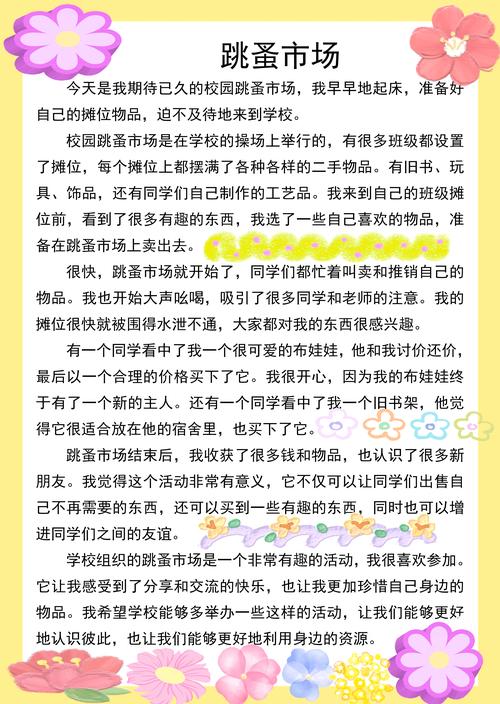 跳蚤市场

今天是我期待已久的校园跳蚤市场，我早早地起床，准备好自己的摊位物品，迫不及待地来到学校。

校园跳蚤市场是在学校的操场上举行的，有很多班级都设置了摊位，每个摊位上都摆满了各种各样的二手物品。有旧书、玩具、饰品，还有同学们自己制作的工艺品。我来到自己的班级摊位前，看到了很多有趣的东西，我选了一些自己喜欢的物品，准备在跳蚤市场上卖出去。

很快，跳蚤市场就开始了，同学们都忙着叫卖和推销自己的物品。我也开始大声吆喝，吸引了很多同学和老师的注意。我的摊位很快就被围得水泄不通，大家都对我的东西很感兴趣。

有一个同学看中了我一个很可爱的布娃娃，他和我讨价还价，最后以一个合理的价格买下了它。我很开心，因为我的布娃娃终于有了一个新的主人。还有一个同学看中了我一个旧书架，他觉得它很适合放在他的宿舍里，也买下了它。

跳蚤市场结束后，我收获了很多钱和物品，也认识了很多新朋友。我觉得这个活动非常有意义，它不仅可以让同学们出售自己不再需要的东西，还可以买到一些有趣的东西，同时也可以增进同学们之间的友谊。

学校组织的跳蚤市场是一个非常有趣的活动，我很喜欢参加。它让我感受到了分享和交流的快乐，也让我更加珍惜自己身边的物品。我希望学校能够多举办一些这样的活动，让我们能够更好地认识彼此，也让我们能够更好地利用身边的资源。